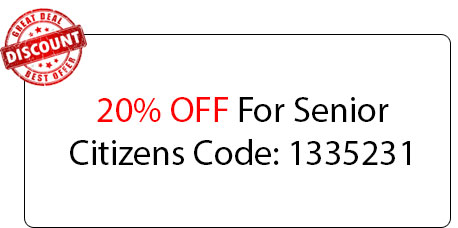 GREAT DEAL
DISCOUNT
BEST OFFER

20% OFF For Senior Citizens Code: 1335231